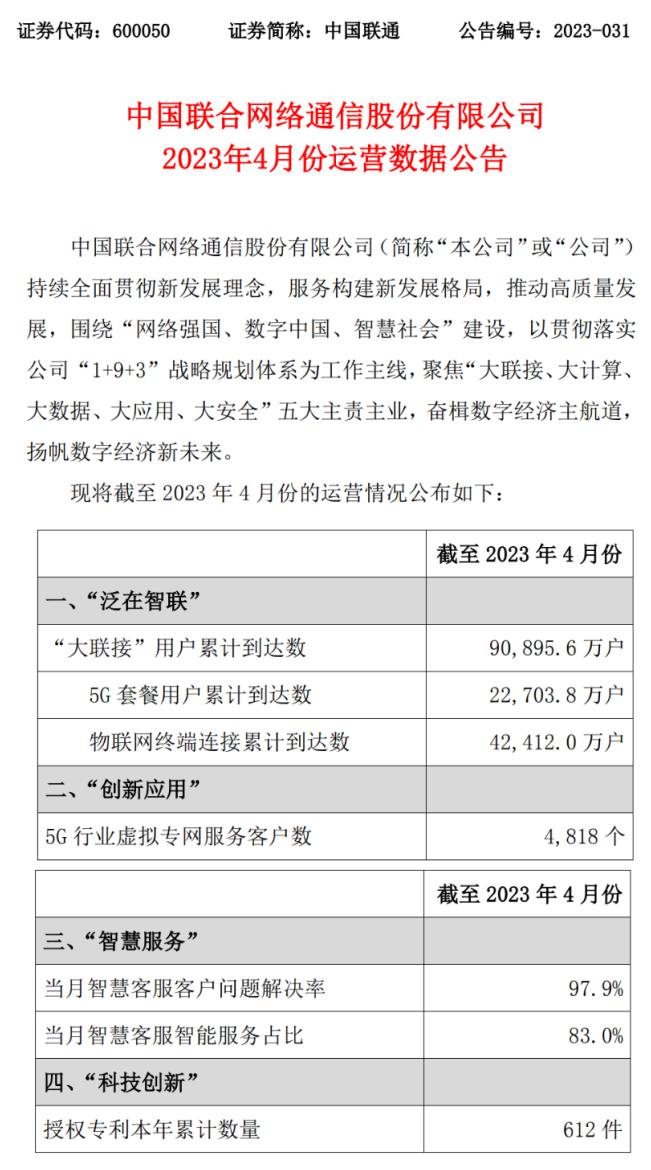 证券代码：600050　　证券简称：中国联通　　公告编号：2023-031

中国联合网络通信股份有限公司
2023年4月份运营数据公告

中国联合网络通信股份有限公司（简称“本公司”或“公司”）持续全面贯彻新发展理念，服务构建新发展格局，推动高质量发展，围绕“网络强国、数字中国、智慧社会”建设，以贯彻落实公司“1+9+3”战略规划体系为工作主线，聚焦“大联接、大计算、大数据、大应用、大安全”五大主责主业，奋楫数字经济主航道，扬帆数字经济新未来。

现将截至 2023 年 4 月份的运营情况公布如下：

| | 截至 2023 年 4 月份 |
|---|---|
| 一、“泛在智联” | |
| “大联接”用户累计到达数 | 90，895.6 万户 |
| 5G 套餐用户累计到达数 | 22，703.8 万户 |
| 物联网终端连接累计到达数 | 42，412.0 万户 |
| 二、“创新应用” | |
| 5G 行业虚拟专网服务客户数 | 4，818 个 |

| | 截至 2023 年 4 月份 |
|---|---|
| 三、“智慧服务” | |
| 当月智慧客服客户问题解决率 | 97.9% |
| 当月智慧客服智能服务占比 | 83.0% |
| 四、“科技创新” | |
| 授权专利本年累计数量 | 612 件 |